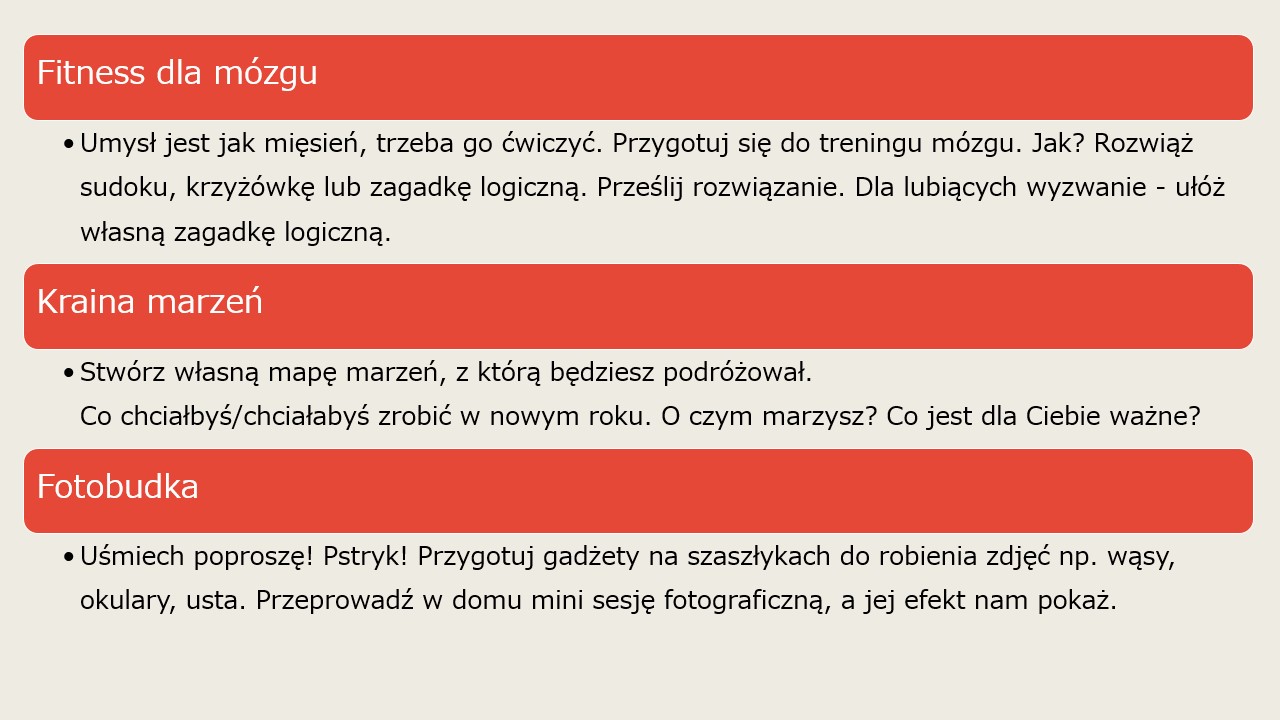 Fitness dla mózgu

• Umysł jest jak mięsień, trzeba go ćwiczyć. Przygotuj się do treningu mózgu. Jak? Rozwiąż sudoku, krzyżówkę lub zagadkę logiczną. Prześlij rozwiązanie. Dla lubiących wyzwanie - ułóż własną zagadkę logiczną.

Kraina marzeń

• Stwórz własną mapę marzeń, z którą będziesz podróżował.
Co chciałbyś/chciałabyś zrobić w nowym roku. O czym marzysz? Co jest dla Ciebie ważne?

Fotobudka

• Uśmiech poproszę! Pstryk! Przygotuj gadżety na szaszłykach do robienia zdjęć np. wąsy, okulary, usta. Przeprowadź w domu mini sesję fotograficzną, a jej efekt nam pokaż.